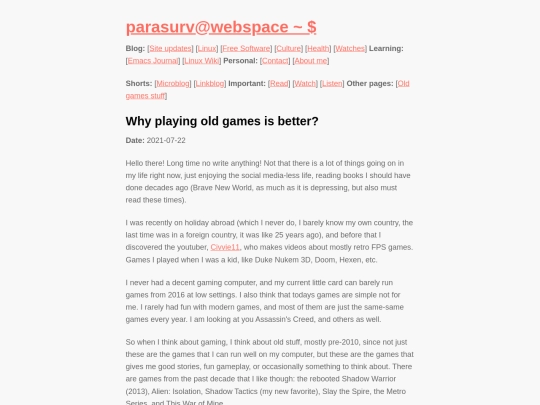 parasurv@webspace ~ $

Blog: [Site updates] [Linux] [Free Software] [Culture] [Health] [Watches] Learning: [Emacs Journal] [Linux Wiki] Personal: [Contact] [About me]

Shorts: [Microblog] [Linkblog] Important: [Read] [Watch] [Listen] Other pages: [Old games stuff]

Why playing old games is better?

Date: 2021-07-22

Hello there! Long time no write anything! Not that there is a lot of things going on in my life right now, just enjoying the social media-less life, reading books I should have done decades ago (Brave New World, as much as it is depressing, but also must read these times).

I was recently on holiday abroad (which I never do, I barely know my own country, the last time was in a foreign country, it was like 25 years ago), and before that I discovered the youtuber, Civvie11, who makes videos about mostly retro FPS games. Games I played when I was a kid, like Duke Nukem 3D, Doom, Hexen, etc.

I never had a decent gaming computer, and my current little card can barely run games from 2016 at low settings. I also think that todays games are simple not for me. I rarely had fun with modern games, and most of them are just the same-same games every year. I am looking at you Assassin's Creed, and others as well.

So when I think about gaming, I think about old stuff, mostly pre-2010, since not just these are the games that I can run well on my computer, but these are the games that gives me good stories, fun gameplay, or occasionally something to think about. There are games from the past decade that I like though: the rebooted Shadow Warrior (2013), Alien: Isolation, Shadow Tactics (my new favorite), Slay the Spire, the Metro Series, and This War of Mine.